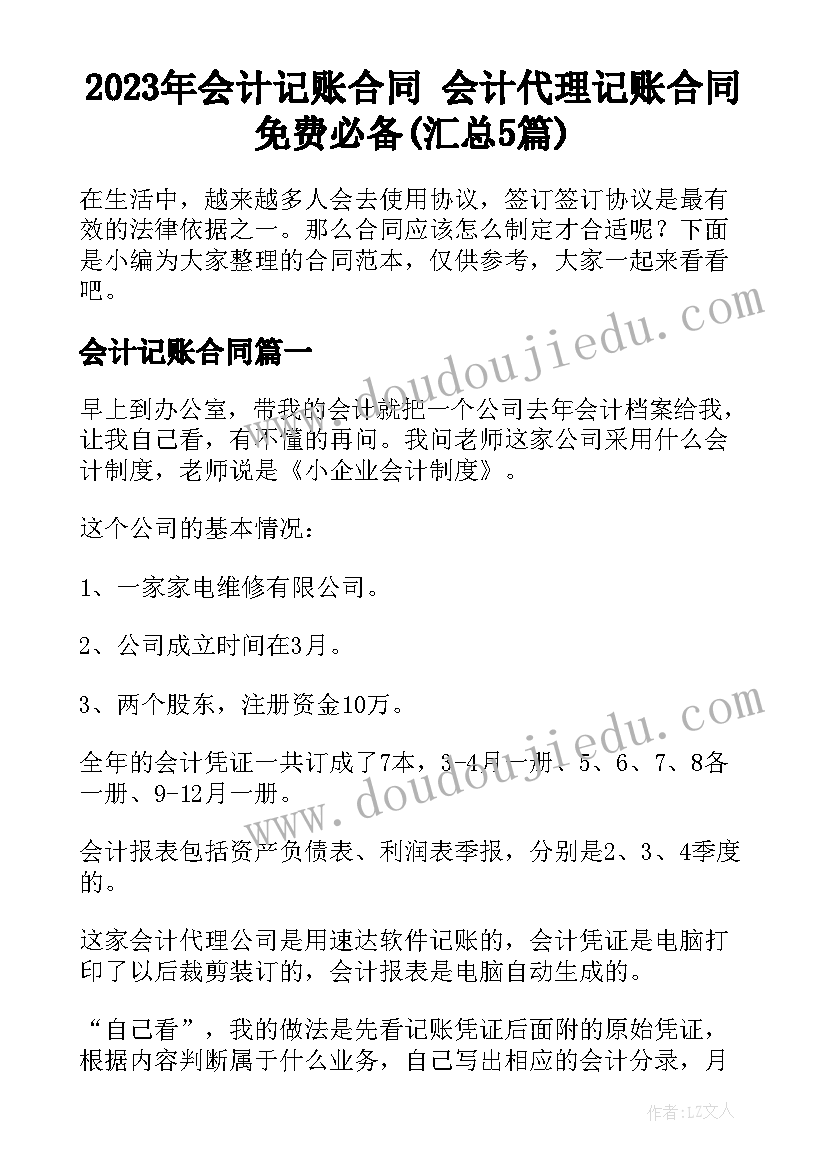 2023年会计记账合同 会计代理记账合同免费必备(汇总5篇)

在生活中，越来越多人会去使用协议，签订签订协议是最有效的法律依据之一。那么合同应该怎么制定才合适呢？下面是小编为大家整理的合同范本，仅供参考，大家一起来看看吧。

会计记账合同篇一

早上到办公室，带我的会计就把一个公司去年会计档案给我，让我自己看，有不懂的再问。我问老师这家公司采用什么会计制度，老师说是《小企业会计制度》。

这个公司的基本情况：

1、一家家电维修有限公司。

2、公司成立时间在3月。

3、两个股东，注册资金10万。

全年的会计凭证一共订成了7本，3-4月一册、5、6、7、8各一册、9-12月一册。

会计报表包括资产负债表、利润表季报，分别是2、3、4季度的。

这家会计代理公司是用速达软件记账的，会计凭证是电脑打印了以后裁剪装订的，会计报表是电脑自动生成的。

“自己看”，我的做法是先看记账凭证后面附的原始凭证，根据内容判断属于什么业务，自己写出相应的会计分录，月

www.doudoujiedu.com

www.doudoujiedu.com

作者：LZ文人